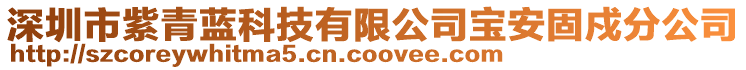 深圳市紫青蓝科技有限公司宝安固戍分公司
http://szcoreywhitma5.cn.coovee.com